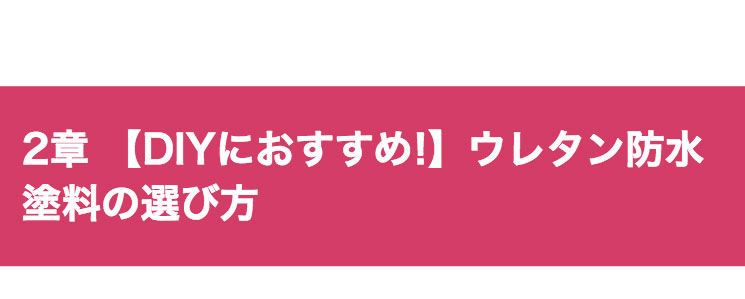 2章 【DIYにおすすめ!】ウレタン防水塗料の選び方